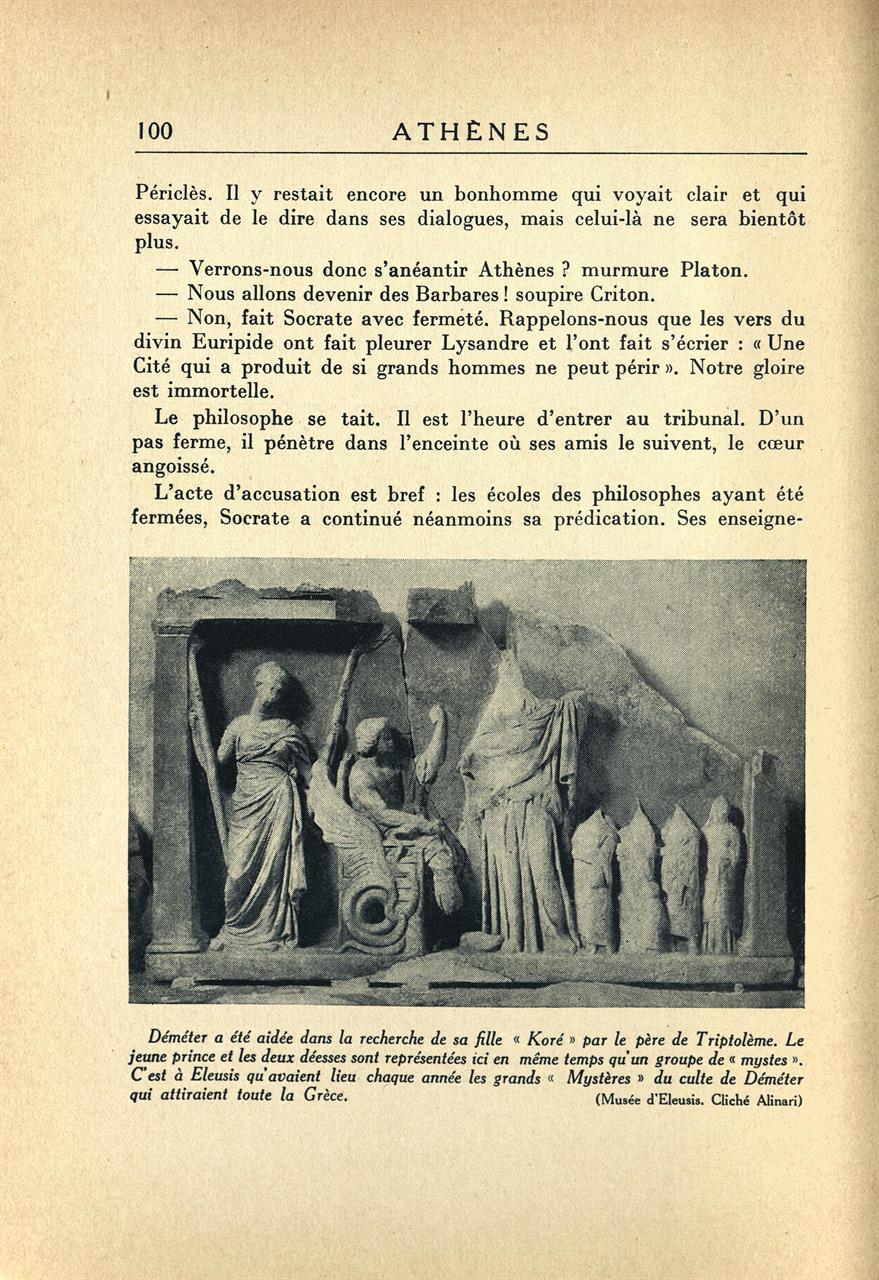 100 ATHÈNES

Périclès. Il y restait encore un bonhomme qui voyait clair et qui essayait de le dire dans ses dialogues, mais celui-là ne sera bientôt plus.

— Verrons-nous donc s'anéantir Athènes ? murmure Platon.

— Nous allons devenir des Barbares ! soupire Criton.

— Non, fait Socrate avec fermeté. Rappelons-nous que les vers du divin Euripide ont fait pleurer Lysandre et l'ont fait s'écrier : « Une Cité qui a produit de si grands hommes ne peut périr ». Notre gloire est immortelle.

Le philosophe se tait. Il est l'heure d'entrer au tribunal. D'un pas ferme, il pénètre dans l'enceinte où ses amis le suivent, le cœur angoissé.

L'acte d'accusation est bref : les écoles des philosophes ayant été fermées, Socrate a continué néanmoins sa prédication. Ses enseigne-

Déméter a été aidée dans la recherche de sa fille « Koré » par le père de Triptolème. Le jeune prince et les deux déesses sont représentées ici en même temps qu'un groupe de « mystes ». C'est à Eleusis qu'avaient lieu chaque année les grands « Mystères » du culte de Déméter qui attiraient toute la Grèce.

(Musée d'Eleusis. Cliché Alinari)